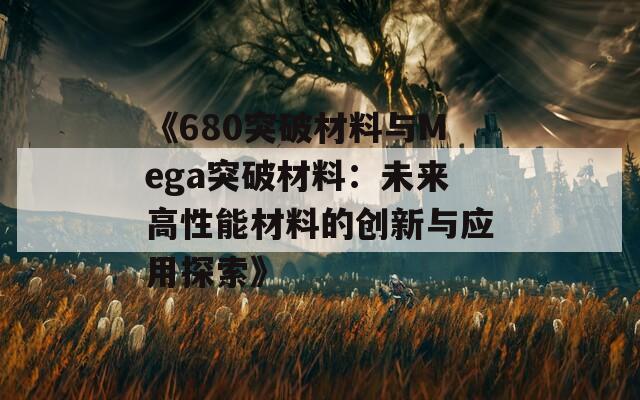 《680突破材料与Mega突破材料：未来高性能材料的创新与应用探索》